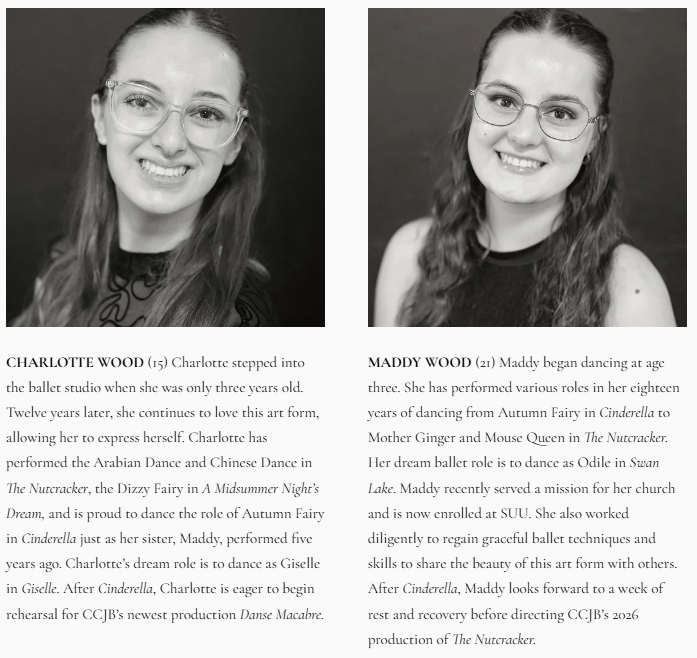 CHARLOTTE WOOD (15) Charlotte stepped into the ballet studio when she was only three years old. Twelve years later, she continues to love this art form, allowing her to express herself. Charlotte has performed the Arabian Dance and Chinese Dance in The Nutcracker, the Dizzy Fairy in A Midsummer Night's Dream, and is proud to dance the role of Autumn Fairy in Cinderella just as her sister, Maddy, performed five years ago. Charlotte's dream role is to dance as Giselle in Giselle. After Cinderella, Charlotte is eager to begin rehearsal for CCJB's newest production Danse Macabre.

MADDY WOOD (21) Maddy began dancing at age three. She has performed various roles in her eighteen years of dancing from Autumn Fairy in Cinderella to Mother Ginger and Mouse Queen in The Nutcracker. Her dream ballet role is to dance as Odile in Swan Lake. Maddy recently served a mission for her church and is now enrolled at SUU. She also worked diligently to regain graceful ballet techniques and skills to share the beauty of this art form with others. After Cinderella, Maddy looks forward to a week of rest and recovery before directing CCJB's 2026 production of The Nutcracker.